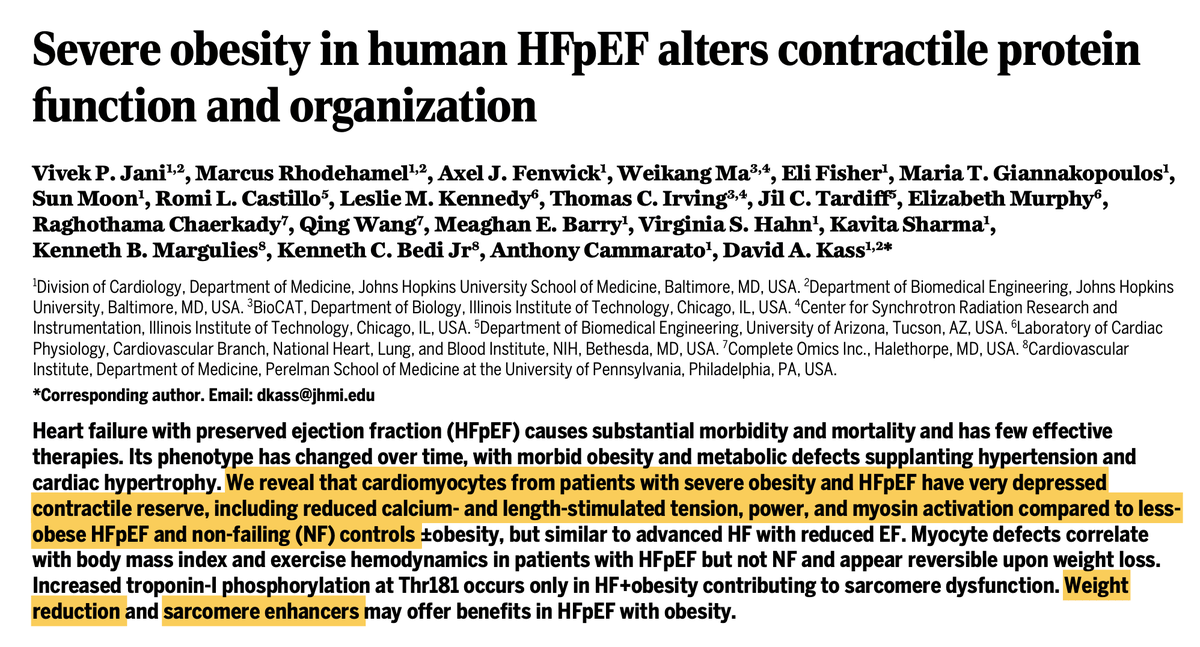 Severe obesity in human HFpEF alters contractile protein function and organization

Vivek P. Jani$^{1,2}$, Marcus Rhodehamel$^{1,2}$, Axel J. Fenwick$^{1}$, Weikang Ma$^{3,4}$, Eli Fisher$^{1}$, Maria T. Giannakopoulos$^{1}$, Sun Moon$^{1}$, Romi L. Castillo$^{5}$, Leslie M. Kennedy$^{6}$, Thomas C. Irving$^{3,4}$, Jil C. Tardiff$^{5}$, Elizabeth Murphy$^{6}$, Raghothama Chaerkady$^{7}$, Qing Wang$^{7}$, Meaghan E. Barry$^{1}$, Virginia S. Hahn$^{1}$, Kavita Sharma$^{1}$, Kenneth B. Margulies$^{8}$, Kenneth C. Bedi Jr$^{8}$, Anthony Cammarato$^{1}$, David A. Kass$^{1,2}$*

$^{1}$Division of Cardiology, Department of Medicine, Johns Hopkins University School of Medicine, Baltimore, MD, USA. $^{2}$Department of Biomedical Engineering, Johns Hopkins University, Baltimore, MD, USA. $^{3}$BioCAT, Department of Biology, Illinois Institute of Technology, Chicago, IL, USA. $^{4}$Center for Synchrotron Radiation Research and Instrumentation, Illinois Institute of Technology, Chicago, IL, USA. $^{5}$Department of Biomedical Engineering, University of Arizona, Tucson, AZ, USA. $^{6}$Laboratory of Cardiac Physiology, Cardiovascular Branch, National Heart, Lung, and Blood Institute, NIH, Bethesda, MD, USA. $^{7}$Complete Omics Inc., Halethorpe, MD, USA. $^{8}$Cardiovascular Institute, Department of Medicine, Perelman School of Medicine at the University of Pennsylvania, Philadelphia, PA, USA.

*Corresponding author. Email: dkass@jhmi.edu

Heart failure with preserved ejection fraction (HFpEF) causes substantial morbidity and mortality and has few effective therapies. Its phenotype has changed over time, with morbid obesity and metabolic defects supplanting hypertension and cardiac hypertrophy. We reveal that cardiomyocytes from patients with severe obesity and HFpEF have very depressed contractile reserve, including reduced calcium- and length-stimulated tension, power, and myosin activation compared to less-obese HFpEF and non-failing (NF) controls ±obesity, but similar to advanced HF with reduced EF. Myocyte defects correlate with body mass index and exercise hemodynamics in patients with HFpEF but not NF and appear reversible upon weight loss. Increased troponin-I phosphorylation at Thr181 occurs only in HF+obesity contributing to sarcomere dysfunction. Weight reduction and sarcomere enhancers may offer benefits in HFpEF with obesity.